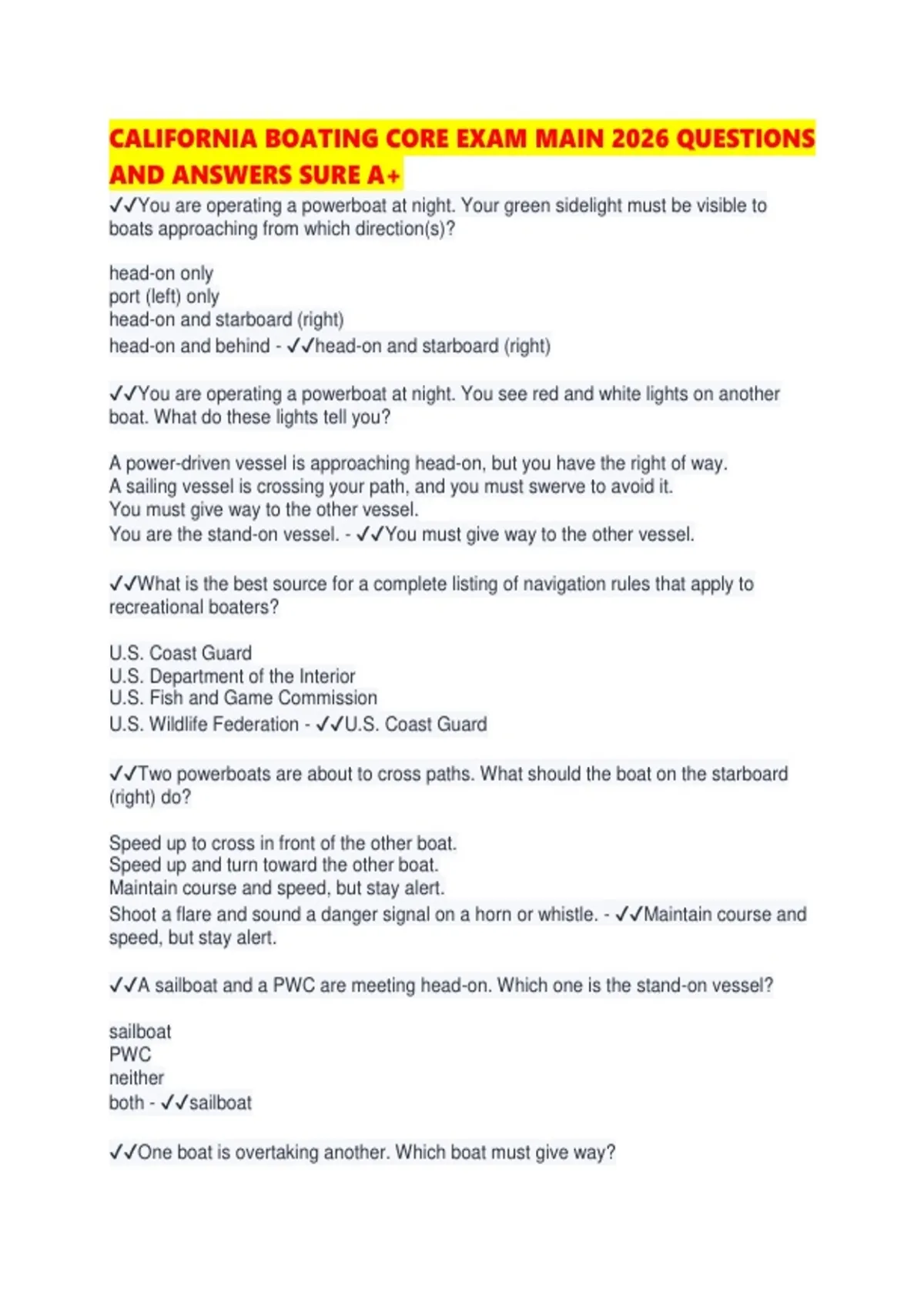 CALIFORNIA BOATING CORE EXAM MAIN 2026 QUESTIONS AND ANSWERS SURE A+

✓✓You are operating a powerboat at night. Your green sidelight must be visible to boats approaching from which direction(s)?

head-on only
port (left) only
head-on and starboard (right)
head-on and behind - ✓✓head-on and starboard (right)

✓✓You are operating a powerboat at night. You see red and white lights on another boat. What do these lights tell you?

A power-driven vessel is approaching head-on, but you have the right of way.
A sailing vessel is crossing your path, and you must swerve to avoid it.
You must give way to the other vessel.
You are the stand-on vessel. - ✓✓You must give way to the other vessel.

✓✓What is the best source for a complete listing of navigation rules that apply to recreational boaters?

U.S. Coast Guard
U.S. Department of the Interior
U.S. Fish and Game Commission
U.S. Wildlife Federation - ✓✓U.S. Coast Guard

✓✓Two powerboats are about to cross paths. What should the boat on the starboard (right) do?

Speed up to cross in front of the other boat.
Speed up and turn toward the other boat.
Maintain course and speed, but stay alert.
Shoot a flare and sound a danger signal on a horn or whistle. - ✓✓Maintain course and speed, but stay alert.

✓✓A sailboat and a PWC are meeting head-on. Which one is the stand-on vessel?

sailboat
PWC
neither
both - ✓✓sailboat

✓✓One boat is overtaking another. Which boat must give way?